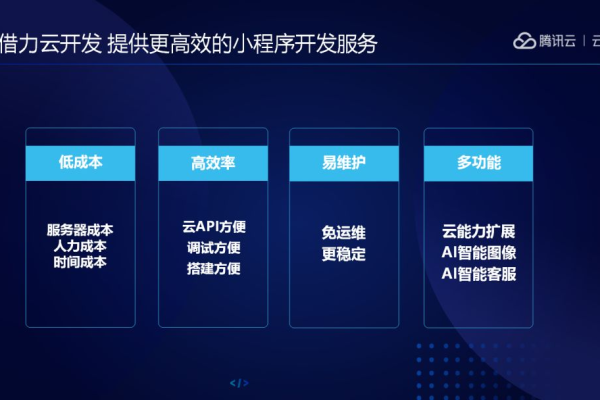 借力云开发 提供更高效的小程序开发服务

腾讯云 | 云

低成本

服务器成本
人力成本
时间成本

高效率

云API方便
调试方便
搭建方便

易维护

免运维
更稳定

多功能

云能力扩展
AI智能图像
AI智能客服

</>